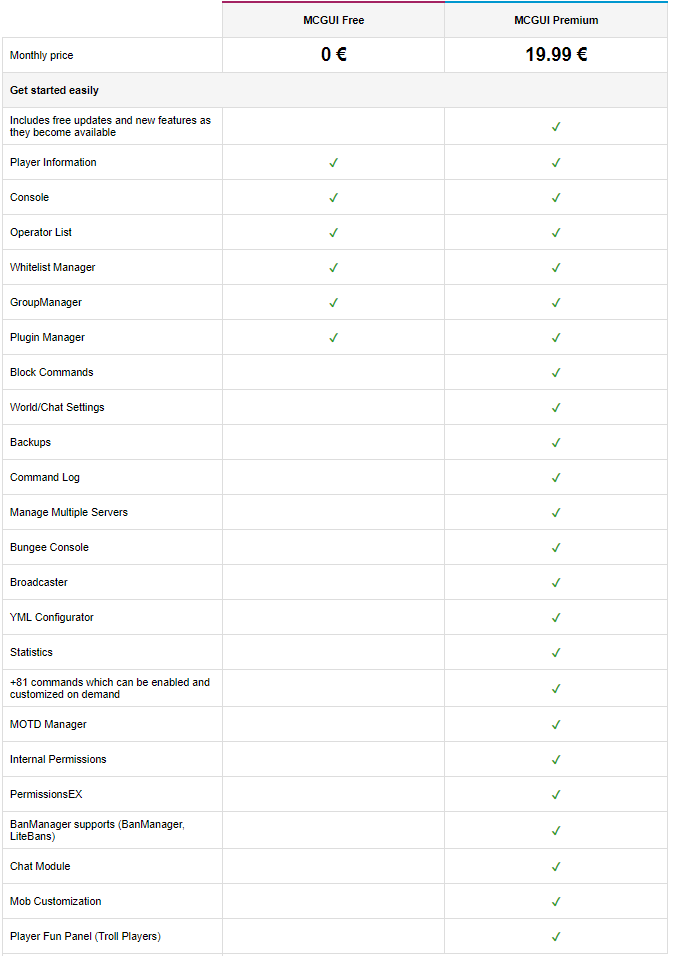 | | MCGUI Free | MCGUI Premium |
|---|---|---|
| Monthly price | 0 € | 19.99 € |
| Get started easily | | |
| Includes free updates and new features as they become available | | ✓ |
| Player Information | ✓ | ✓ |
| Console | ✓ | ✓ |
| Operator List | ✓ | ✓ |
| Whitelist Manager | ✓ | ✓ |
| GroupManager | ✓ | ✓ |
| Plugin Manager | ✓ | ✓ |
| Block Commands | | ✓ |
| World/Chat Settings | | ✓ |
| Backups | | ✓ |
| Command Log | | ✓ |
| Manage Multiple Servers | | ✓ |
| Bungee Console | | ✓ |
| Broadcaster | | ✓ |
| YML Configurator | | ✓ |
| Statistics | | ✓ |
| +81 commands which can be enabled and customized on demand | | ✓ |
| MOTD Manager | | ✓ |
| Internal Permissions | | ✓ |
| PermissionsEX | | ✓ |
| BanManager supports (BanManager, LiteBans) | | ✓ |
| Chat Module | | ✓ |
| Mob Customization | | ✓ |
| Player Fun Panel (Troll Players) | | ✓ |